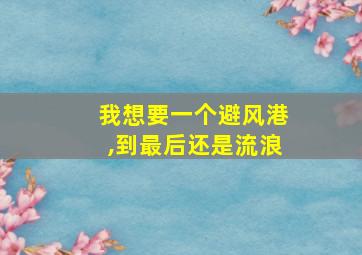 我想要一个避风港
,到最后还是流浪